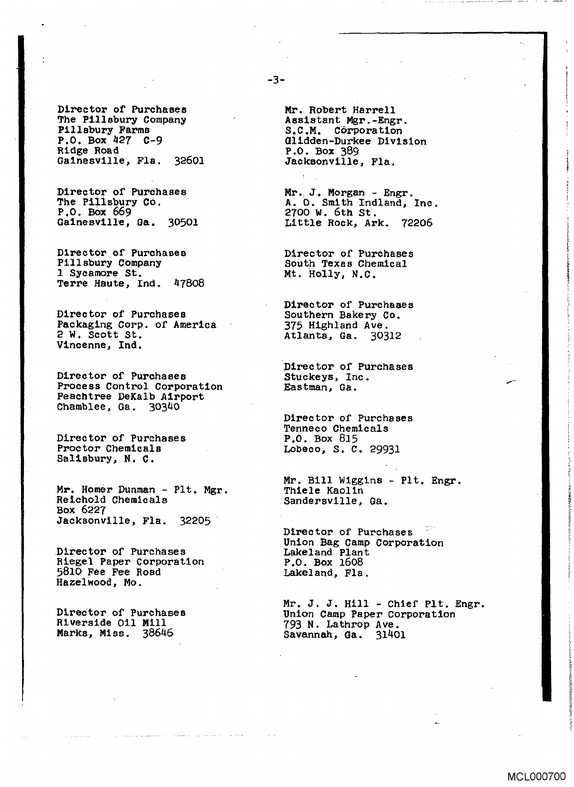 -3-

Director of Purchases
The Pillsbury Company
Pillsbury Farms
P.O. Box 427 C-9
Ridge Road
Gainesville, Fla. 32601

Director of Purchases
The Pillsbury Co.
P.O. Box 669
Gainesville, Ga. 30501

Director of Purchases
Pillsbury Company
1 Sycamore St.
Terre Haute, Ind. 47808

Director of Purchases
Packaging Corp. of America
2 W. Scott St.
Vincenne, Ind.

Director of Purchases
Process Control Corporation
Peachtree DeKalb Airport
Chamblee, Ga. 30340

Director of Purchases
Proctor Chemicals
Salisbury, N. C.

Mr. Homer Dunman - Plt. Mgr.
Reichold Chemicals
Box 6227
Jacksonville, Fla. 32205

Director of Purchases
Riegel Paper Corporation
5810 Fee Fee Road
Hazelwood, Mo.

Director of Purchases
Riverside Oil Mill
Marks, Miss. 38646

Mr. Robert Harrell
Assistant Mgr.-Engr.
S.C.M. Corporation
Glidden-Durkee Division
P.O. Box 389
Jacksonville, Fla.

Mr. J. Morgan - Engr.
A. O. Smith Indland, Inc.
2700 W. 6th St.
Little Rock, Ark. 72206

Director of Purchases
South Texas Chemical
Mt. Holly, N.C.

Director of Purchases
Southern Bakery Co.
375 Highland Ave.
Atlanta, Ga. 30312

Director of Purchases
Stuckeys, Inc.
Eastman, Ga.

Director of Purchases
Tenneco Chemicals
P.O. Box 815
Lobeco, S. C. 29931

Mr. Bill Wiggins - Plt. Engr.
Thiele Kaolin
Sandersville, Ga.

Director of Purchases
Union Bag Camp Corporation
Lakeland Plant
P.O. Box 1608
Lakeland, Fla.

Mr. J. J. Hill - Chief Plt. Engr.
Union Camp Paper Corporation
793 N. Lathrop Ave.
Savannah, Ga. 31401

MCL000700